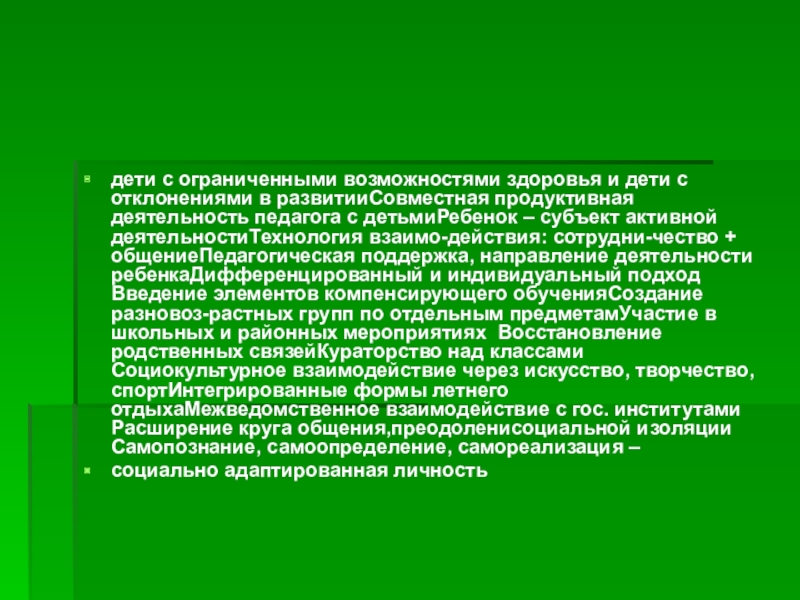 • дети с ограниченными возможностями здоровья и дети с отклонениями в развитииСовместная продуктивная деятельность педагога с детьмиРебенок – субъект активной деятельностиТехнология взаимо-действия: сотрудни-чество + общениеПедагогическая поддержка, направление деятельности ребенкаДифференцированный и индивидуальный подход Введение элементов компенсирующего обученияСоздание разновоз-растных групп по отдельным предметамУчастие в школьных и районных мероприятиях Восстановление родственных связейКураторство над классами Социокультурное взаимодействие через искусство, творчество, спортИнтегрированные формы летнего отдыхаМежведомственное взаимодействие с гос. институтами Расширение круга общения,преодоленисоциальной изоляции Самопознание, самоопределение, самореализация –

• социально адаптированная личность